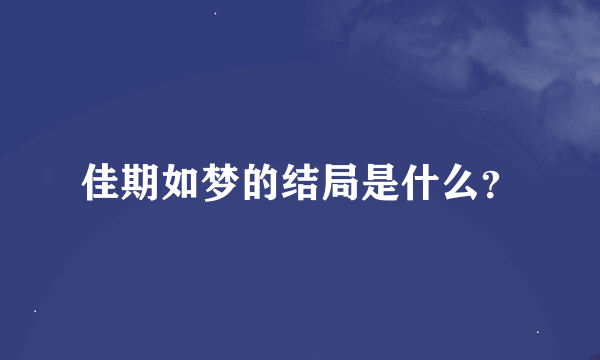 佳期如梦的结局是什么?